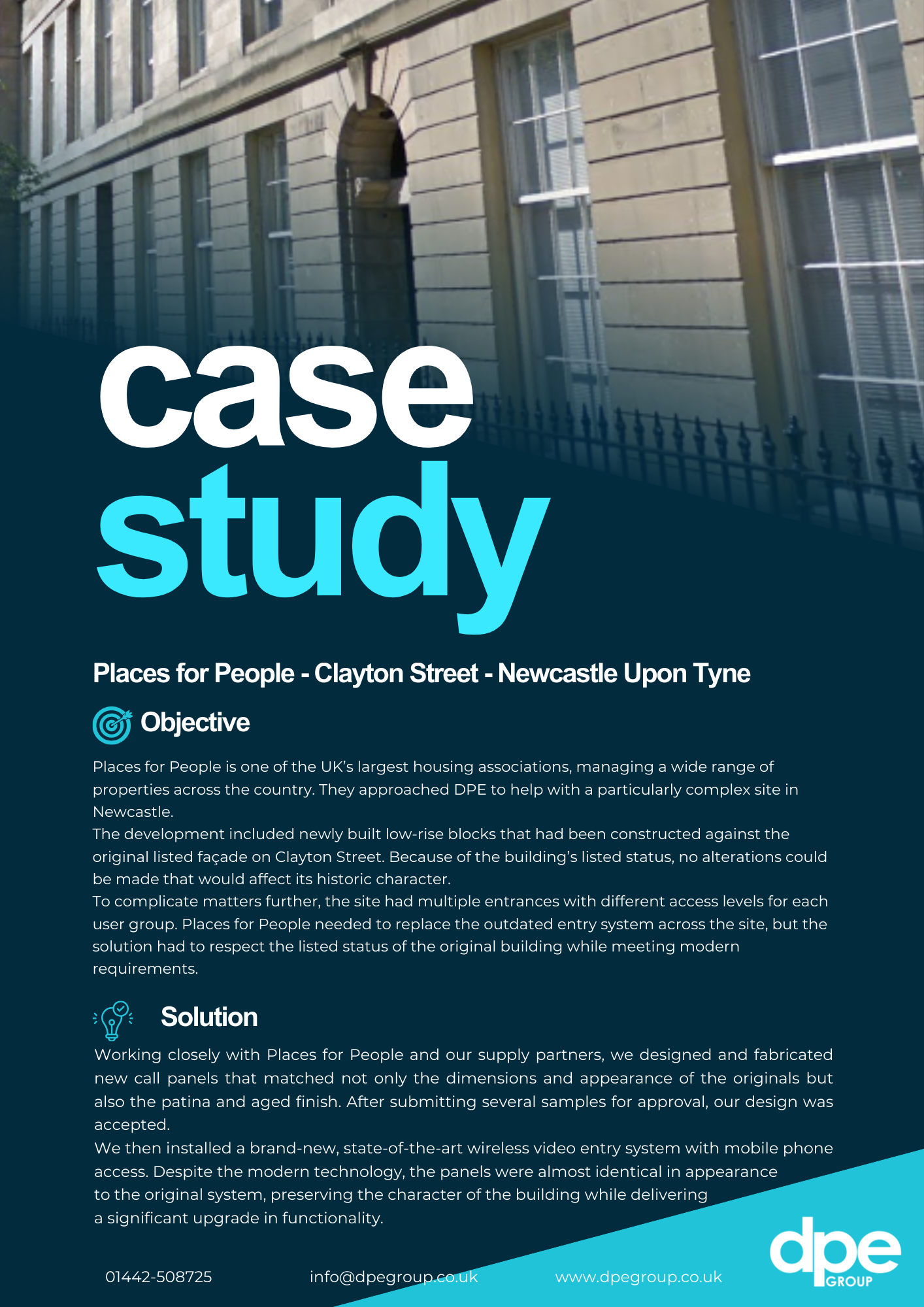 case study

Places for People - Clayton Street - Newcastle Upon Tyne

Objective

Places for People is one of the UK's largest housing associations, managing a wide range of properties across the country. They approached DPE to help with a particularly complex site in Newcastle.
The development included newly built low-rise blocks that had been constructed against the original listed façade on Clayton Street. Because of the building's listed status, no alterations could be made that would affect its historic character.
To complicate matters further, the site had multiple entrances with different access levels for each user group. Places for People needed to replace the outdated entry system across the site, but the solution had to respect the listed status of the original building while meeting modern requirements.

Solution

Working closely with Places for People and our supply partners, we designed and fabricated new call panels that matched not only the dimensions and appearance of the originals but also the patina and aged finish. After submitting several samples for approval, our design was accepted.
We then installed a brand-new, state-of-the-art wireless video entry system with mobile phone access. Despite the modern technology, the panels were almost identical in appearance to the original system, preserving the character of the building while delivering a significant upgrade in functionality.

01442-508725 info@dpegroup.co.uk www.dpegroup.co.uk

dpe GROUP